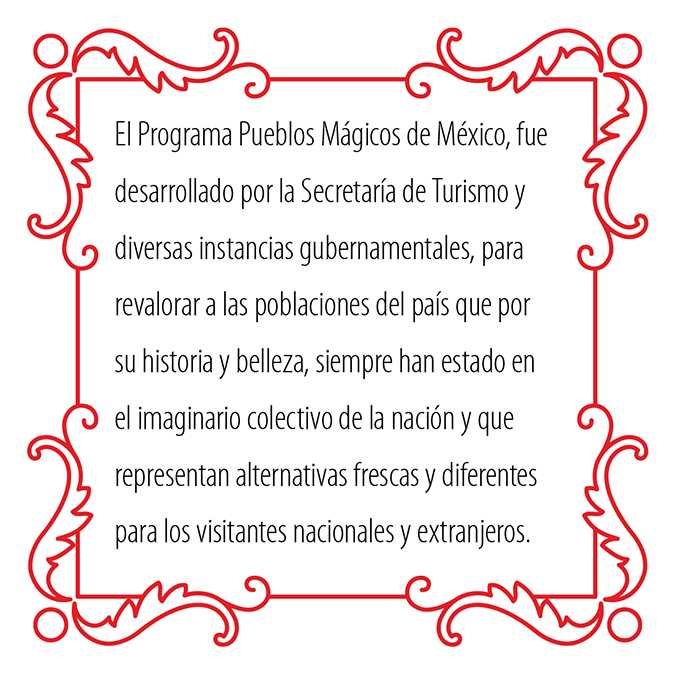 El Programa Pueblos Mágicos de México, fue desarrollado por la Secretaría de Turismo y diversas instancias gubernamentales, para revalorar a las poblaciones del país que por su historia y belleza, siempre han estado en el imaginario colectivo de la nación y que representan alternativas frescas y diferentes para los visitantes nacionales y extranjeros.